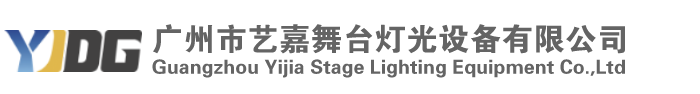 YJDG 广州市艺嘉舞台灯光设备有限公司
Guangzhou Yijia Stage Lighting Equipment Co.,Ltd